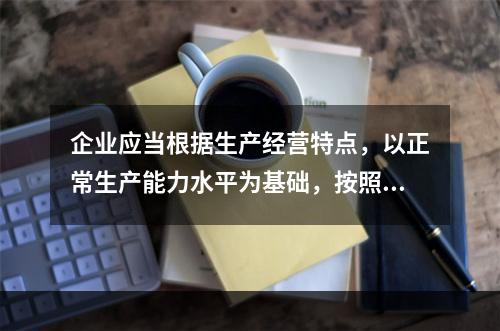 企业应当根据生产经营特点，以正常生产能力水平为基础，按照…